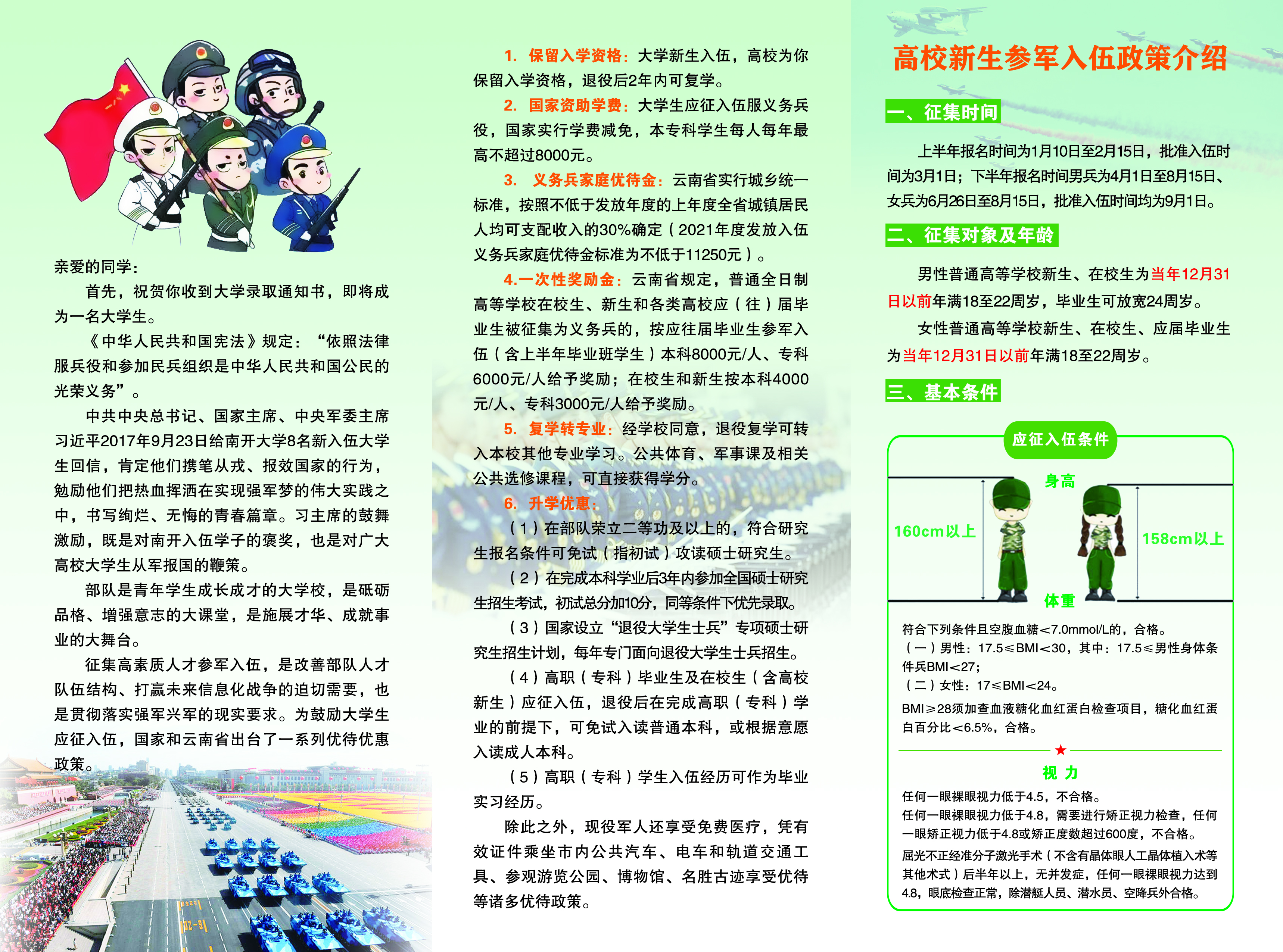 亲爱的同学：

首先，祝贺你收到大学录取通知书，即将成为一名大学生。

《中华人民共和国宪法》规定：“依照法律服兵役和参加民兵组织是中华人民共和国公民的光荣义务”。

中共中央总书记、国家主席、中央军委主席习近平2017年9月23日给南开大学8名新入伍大学生回信，肯定他们携笔从戎、报效国家的行为，勉励他们把热血挥洒在实现强军梦的伟大实践之中，书写绚烂、无悔的青春篇章。习主席的鼓舞激励，既是对南开入伍学子的褒奖，也是对广大高校大学生从军报国的鞭策。

部队是青年学生成长成才的大学校，是砥砺品格、增强意志的大课堂，是施展才华、成就事业的大舞台。

征集高素质人才参军入伍，是改善部队人才队伍结构、打赢未来信息化战争的迫切需要，也是贯彻落实强军兴军的现实要求。为鼓励大学生应征入伍，国家和云南省出台了一系列优待优惠政策。

1. 保留入学资格：大学新生入伍，高校为你保留入学资格，退役后2年内可复学。

2. 国家资助学费：大学生应征入伍服义务兵役，国家实行学费减免，本专科学生每人每年最高不超过8000元。

3. 义务兵家庭优待金：云南省实行城乡统一标准，按照不低于发放年度的上年度全省城镇居民人均可支配收入的30%确定（2021年度发放入伍义务兵家庭优待金标准为不低于11250元）。

4.一次性奖励金：云南省规定，普通全日制高等学校在校生、新生和各类高校应（往）届毕业生被征集为义务兵的，按应往届毕业生参军入伍（含上半年毕业班学生）本科8000元/人、专科6000元/人给予奖励；在校生和新生按本科4000元/人、专科3000元/人给予奖励。

5. 复学转专业：经学校同意，退役复学可转入本校其他专业学习。公共体育、军事课及相关公共选修课程，可直接获得学分。

6. 升学优惠：

（1）在部队荣立二等功及以上的，符合研究生报名条件可免试（指初试）攻读硕士研究生。

（2）在完成本科学业后3年内参加全国硕士研究生招生考试，初试总分加10分，同等条件下优先录取。

（3）国家设立“退役大学生士兵”专项硕士研究生招生计划，每年专门面向退役大学生士兵招生。

（4）高职（专科）毕业生及在校生（含高校新生）应征入伍，退役后在完成高职（专科）学业的前提下，可免试入读普通本科，或根据意愿入读成人本科。

（5）高职（专科）学生入伍经历可作为毕业实习经历。

除此之外，现役军人还享受免费医疗，凭有效证件乘坐市内公共汽车、电车和轨道交通工具、参观游览公园、博物馆、名胜古迹享受优待等诸多优待政策。

高校新生参军入伍政策介绍

一、征集时间

上半年报名时间为1月10日至2月15日，批准入伍时间为3月1日；下半年报名时间男兵为4月1日至8月15日、女兵为6月26日至8月15日，批准入伍时间均为9月1日。

二、征集对象及年龄

男性普通高等学校新生、在校生为当年12月31日以前年满18至22周岁，毕业生可放宽24周岁。

女性普通高等学校新生、在校生、应届毕业生为当年12月31日以前年满18至22周岁。

三、基本条件

应征入伍条件

身高

160cm以上

158cm以上

体重

符合下列条件且空腹血糖<7.0mmol/L的，合格。
（一）男性：17.5≤BMI<30，其中：17.5≤男性身体条件兵BMI<27；
（二）女性：17≤BMI<24。
BMI≥28须加查血液糖化血红蛋白检查项目，糖化血红蛋白百分比<6.5%，合格。

视 力

任何一眼裸眼视力低于4.5，不合格。
任何一眼裸眼视力低于4.8，需要进行矫正视力检查，任何一眼矫正视力低于4.8或矫正度数超过600度，不合格。
屈光不正经准分子激光手术（不含有晶体眼人工晶体植入术等其他术式）后半年以上，无并发症，任何一眼裸眼视力达到4.8，眼底检查正常，除潜艇人员、潜水员、空降兵外合格。